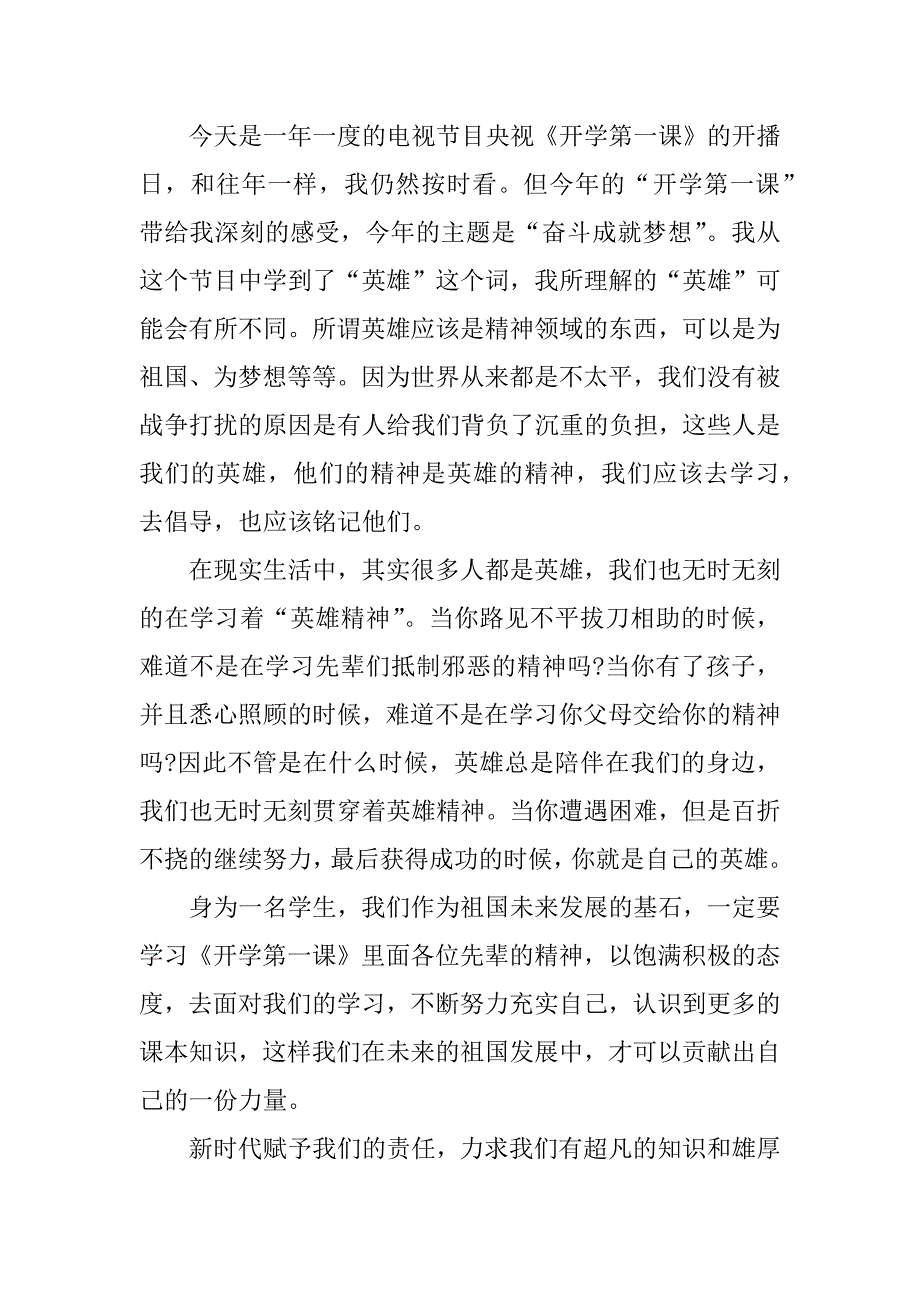 今天是一年一度的电视节目央视《开学第一课》的开播日，和往年一样，我仍然按时看。但今年的“开学第一课”带给我深刻的感受，今年的主题是“奋斗成就梦想”。我从这个节目中学到了“英雄”这个词，我所理解的“英雄”可能会有所不同。所谓英雄应该是精神领域的东西，可以是为祖国、为梦想等等。因为世界从来都是不太平，我们没有被战争打扰的原因是有人给我们背负了沉重的负担，这些人是我们的英雄，他们的精神是英雄的精神，我们应该去学习，去倡导，也应该铭记他们。

在现实生活中，其实很多人都是英雄，我们也无时无刻的在学习着“英雄精神”。当你路见不平拔刀相助的时候，难道不是在学习先辈们抵制邪恶的精神吗?当你有了孩子，并且悉心照顾的时候，难道不是在学习你父母交给你的精神吗?因此不管是在什么时候，英雄总是陪伴在我们的身边，我们也无时无刻贯穿着英雄精神。当你遭遇困难，但是百折不挠的继续努力，最后获得成功的时候，你就是自己的英雄。

身为一名学生，我们作为祖国未来发展的基石，一定要学习《开学第一课》里面各位先辈的精神，以饱满积极的态度，去面对我们的学习，不断努力充实自己，认识到更多的课本知识，这样我们在未来的祖国发展中，才可以贡献出自己的一份力量。

新时代赋予我们的责任，力求我们有超凡的知识和雄厚